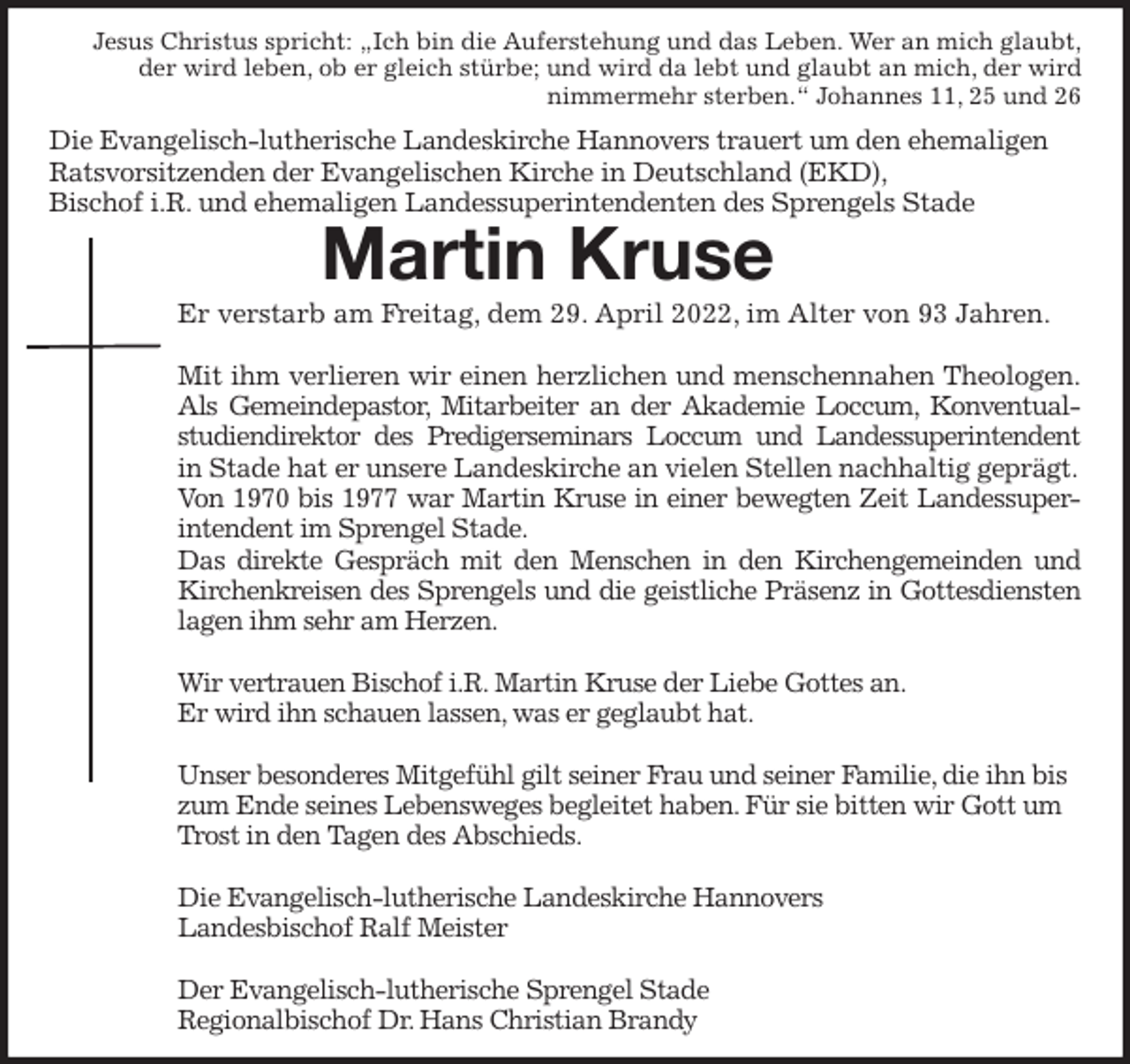 Jesus Christus spricht: „Ich bin die Auferstehung und das Leben. Wer an mich glaubt, der wird leben, ob er gleich stürbe; und wird da lebt und glaubt an mich, der wird nimmermehr sterben.“ Johannes 11, 25 und 26

Die Evangelisch-lutherische Landeskirche Hannovers trauert um den ehemaligen Ratsvorsitzenden der Evangelischen Kirche in Deutschland (EKD), Bischof i.R. und ehemaligen Landessuperintendenten des Sprengels Stade

Martin Kruse

Er verstarb am Freitag, dem 29. April 2022, im Alter von 93 Jahren.

Mit ihm verlieren wir einen herzlichen und menschennahen Theologen. Als Gemeindepastor, Mitarbeiter an der Akademie Loccum, Konventualstudiendirektor des Predigerseminars Loccum und Landessuperintendent in Stade hat er unsere Landeskirche an vielen Stellen nachhaltig geprägt. Von 1970 bis 1977 war Martin Kruse in einer bewegten Zeit Landessuperintendent im Sprengel Stade.
Das direkte Gespräch mit den Menschen in den Kirchengemeinden und Kirchenkreisen des Sprengels und die geistliche Präsenz in Gottesdiensten lagen ihm sehr am Herzen.

Wir vertrauen Bischof i.R. Martin Kruse der Liebe Gottes an.
Er wird ihn schauen lassen, was er geglaubt hat.

Unser besonderes Mitgefühl gilt seiner Frau und seiner Familie, die ihn bis zum Ende seines Lebensweges begleitet haben. Für sie bitten wir Gott um Trost in den Tagen des Abschieds.

Die Evangelisch-lutherische Landeskirche Hannovers
Landesbischof Ralf Meister

Der Evangelisch-lutherische Sprengel Stade
Regionalbischof Dr. Hans Christian Brandy